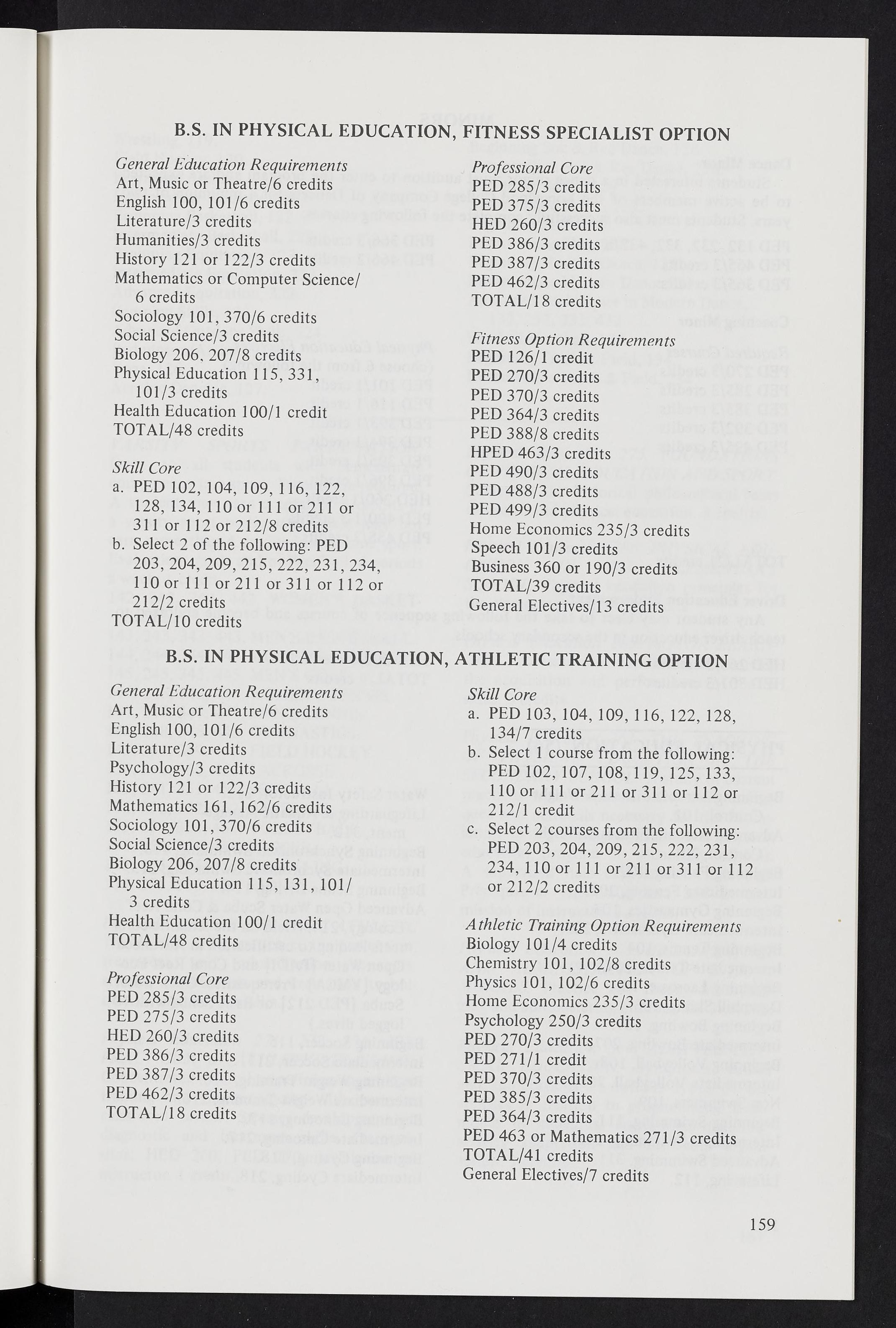 B.S. IN PHYSICAL EDUCATION, FITNESS SPECIALIST OPTION

General Education Requirements
Art, Music or Theatre/6 credits
English 100, 101/6 credits
Literature/3 credits
Humanities/3 credits
History 121 or 122/3 credits
Mathematics or Computer Science/ 6 credits
Sociology 101, 370/6 credits
Social Science/3 credits
Biology 206, 207/8 credits
Physical Education 115, 331, 101/3 credits
Health Education 100/1 credit
TOTAL/48 credits

Skill Core
a. PED 102, 104, 109, 116, 122, 128, 134, 110 or 111 or 211 or 311 or 112 or 212/8 credits
b. Select 2 of the following: PED 203, 204, 209, 215, 222, 231, 234, 110 or 111 or 211 or 311 or 112 or 212/2 credits
TOTAL/10 credits

Professional Core
PED 285/3 credits
PED 375/3 credits
HED 260/3 credits
PED 386/3 credits
PED 387/3 credits
PED 462/3 credits
TOTAL/18 credits

Fitness Option Requirements
PED 126/1 credit
PED 270/3 credits
PED 370/3 credits
PED 364/3 credits
PED 388/8 credits
HPED 463/3 credits
PED 490/3 credits
PED 488/3 credits
PED 499/3 credits
Home Economics 235/3 credits
Speech 101/3 credits
Business 360 or 190/3 credits
TOTAL/39 credits
General Electives/13 credits

B.S. IN PHYSICAL EDUCATION, ATHLETIC TRAINING OPTION

General Education Requirements
Art, Music or Theatre/6 credits
English 100, 101/6 credits
Literature/3 credits
Psychology/3 credits
History 121 or 122/3 credits
Mathematics 161, 162/6 credits
Sociology 101, 370/6 credits
Social Science/3 credits
Biology 206, 207/8 credits
Physical Education 115, 131, 101/ 3 credits
Health Education 100/1 credit
TOTAL/48 credits

Professional Core
PED 285/3 credits
PED 275/3 credits
HED 260/3 credits
PED 386/3 credits
PED 387/3 credits
PED 462/3 credits
TOTAL/18 credits

Skill Core
a. PED 103, 104, 109, 116, 122, 128, 134/7 credits
b. Select 1 course from the following: PED 102, 107, 108, 119, 125, 133, 110 or 111 or 211 or 311 or 112 or 212/1 credit
c. Select 2 courses from the following: PED 203, 204, 209, 215, 222, 231, 234, 110 or 111 or 211 or 311 or 112 or 212/2 credits

Athletic Training Option Requirements
Biology 101/4 credits
Chemistry 101, 102/8 credits
Physics 101, 102/6 credits
Home Economics 235/3 credits
Psychology 250/3 credits
PED 270/3 credits
PED 271/1 credit
PED 370/3 credits
PED 385/3 credits
PED 364/3 credits
PED 463 or Mathematics 271/3 credits
TOTAL/41 credits
General Electives/7 credits

159